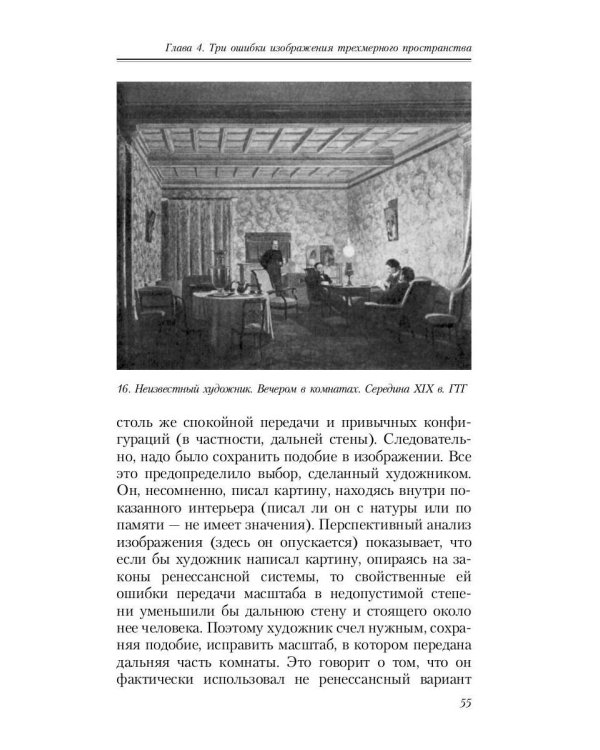 Глава 4. Три ошибки изображения трехмерного пространства

16. Неизвестный художник. Вечером в комнатах. Середина XIX в. ГТГ

столь же спокойной передачи и привычных конфигураций (в частности, дальней стены). Следовательно, надо было сохранить подобие в изображении. Все это предопределило выбор, сделанный художником. Он, несомненно, писал картину, находясь внутри показанного интерьера (писал ли он с натуры или по памяти — не имеет значения). Перспективный анализ изображения (здесь он опускается) показывает, что если бы художник написал картину, опираясь на законы ренессансной системы, то свойственные ей ошибки передачи масштаба в недопустимой степени уменьшили бы дальнюю стену и стоящего около нее человека. Поэтому художник счел нужным, сохраняя подобие, исправить масштаб, в котором передана дальняя часть комнаты. Это говорит о том, что он фактически использовал не ренессансный вариант

55